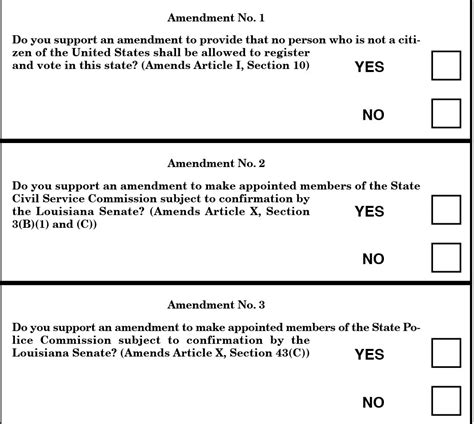 Amendment No. 1

Do you support an amendment to provide that no person who is not a citizen of the United States shall be allowed to register and vote in this state? (Amends Article I, Section 10)

YES

NO

Amendment No. 2

Do you support an amendment to make appointed members of the State Civil Service Commission subject to confirmation by the Louisiana Senate? (Amends Article X, Section 3(B)(1) and (C))

YES

NO

Amendment No. 3

Do you support an amendment to make appointed members of the State Police Commission subject to confirmation by the Louisiana Senate? (Amends Article X, Section 43(C))

YES

NO